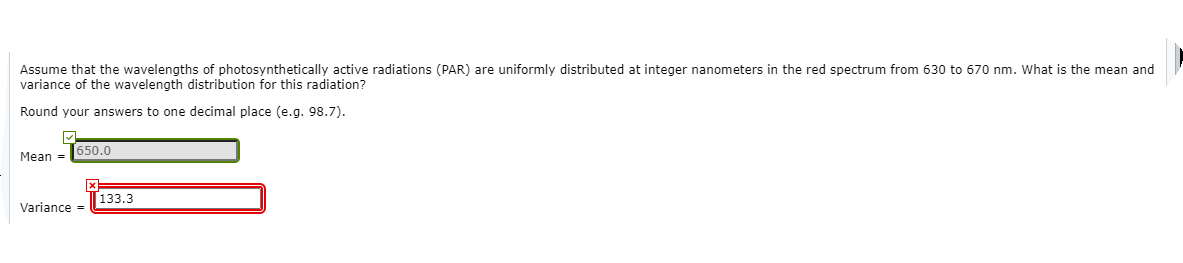 Assume that the wavelengths of photosynthetically active radiations (PAR) are uniformly distributed at integer nanometers in the red spectrum from 630 to 670 nm. What is the mean and variance of the wavelength distribution for this radiation?

Round your answers to one decimal place (e.g. 98.7).

Mean = 650.0

Variance = 133.3